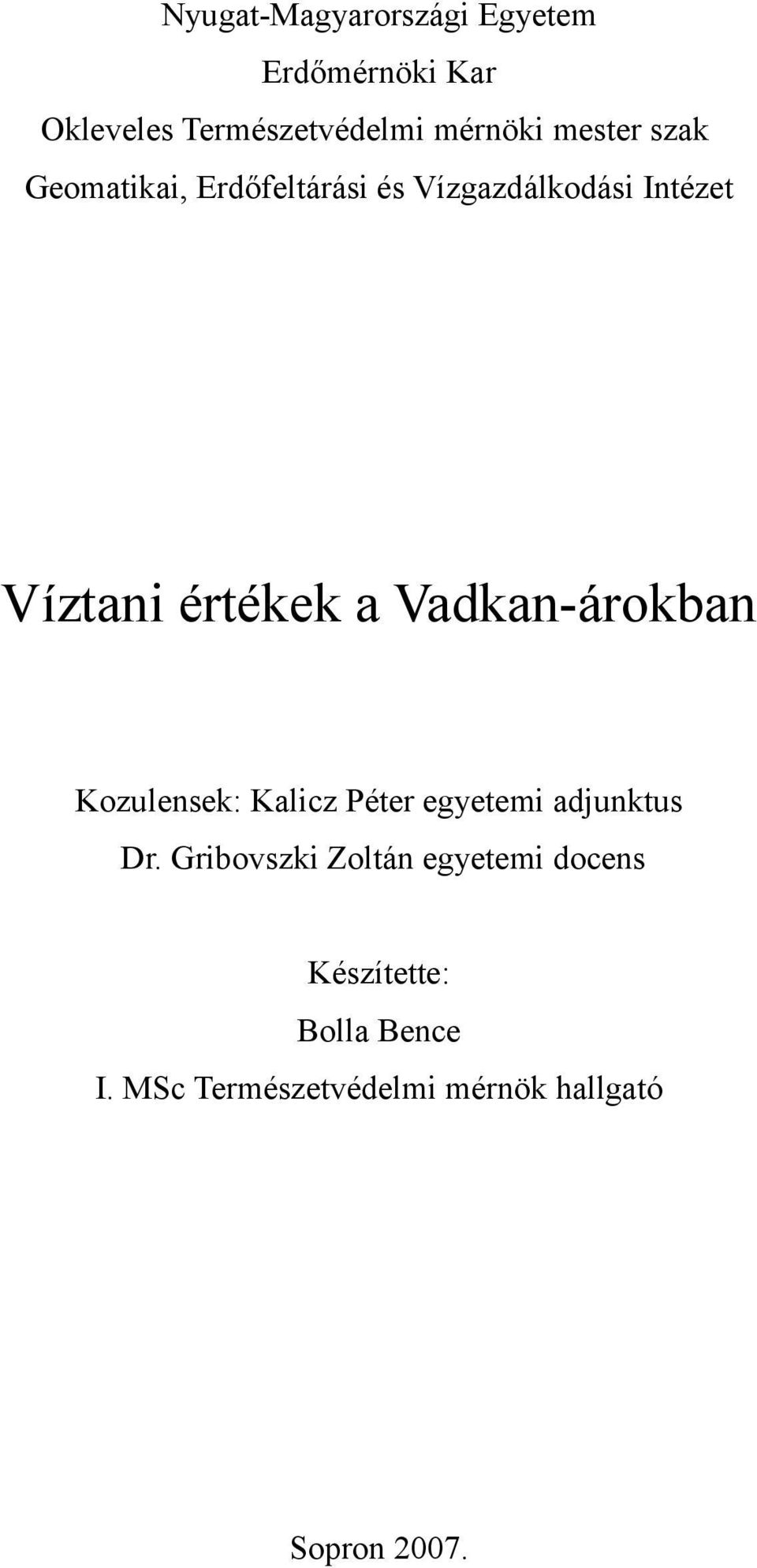 Nyugat-Magyarországi Egyetem

Erdőmérnöki Kar

Okleveles Természetvédelmi mérnöki mester szak

Geomatikai, Erdőfeltárási és Vízgazdálkodási Intézet

Víztani értékek a Vadkan-árokban

Kozulensek: Kalicz Péter egyetemi adjunktus

Dr. Gribovszki Zoltán egyetemi docens

Készítette:

Bolla Bence

I. MSc Természetvédelmi mérnök hallgató

Sopron 2007.